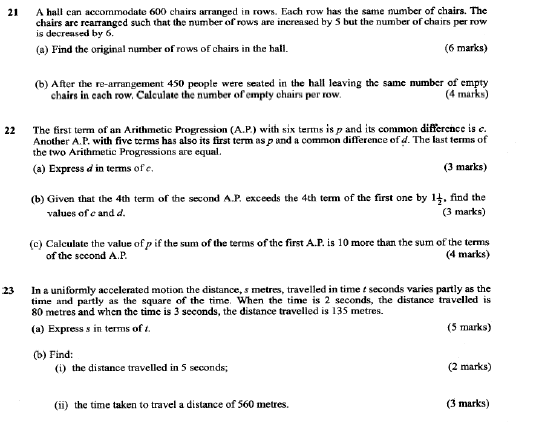 21 A hall can accommodate 600 chairs arranged in rows. Each row has the same number of chairs. The chairs are rearranged such that the number of rows are increased by 5 but the number of chairs per row is decreased by 6.

(a) Find the original number of rows of chairs in the hall. (6 marks)

(b) After the re-arrangement 450 people were seated in the hall leaving the same number of empty chairs in each row. Calculate the number of empty chairs per row. (4 marks)

22 The first term of an Arithmetic Progression (A.P.) with six terms is $p$ and its common difference is $c$. Another A.P. with five terms has also its first term as $p$ and a common difference of $d$. The last terms of the two Arithmetic Progressions are equal.

(a) Express $d$ in terms of $c$. (3 marks)

(b) Given that the 4th term of the second A.P. exceeds the 4th term of the first one by $1\frac{1}{2}$, find the values of $c$ and $d$. (3 marks)

(c) Calculate the value of $p$ if the sum of the terms of the first A.P. is 10 more than the sum of the terms of the second A.P. (4 marks)

23 In a uniformly accelerated motion the distance, $s$ metres, travelled in time $t$ seconds varies partly as the time and partly as the square of the time. When the time is 2 seconds, the distance travelled is 80 metres and when the time is 3 seconds, the distance travelled is 135 metres.

(a) Express $s$ in terms of $t$. (5 marks)

(b) Find:

(i) the distance travelled in 5 seconds; (2 marks)

(ii) the time taken to travel a distance of 560 metres. (3 marks)